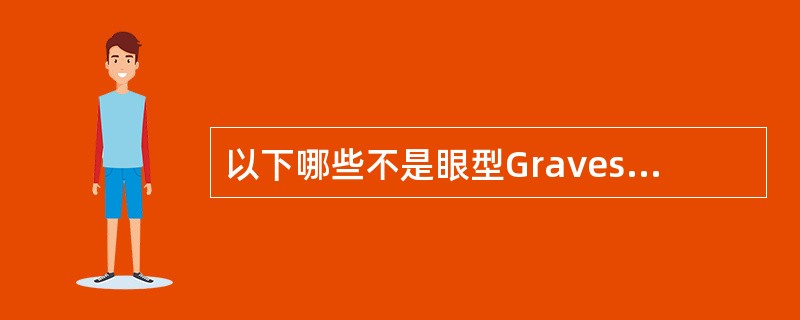 以下哪些不是眼型Graves...